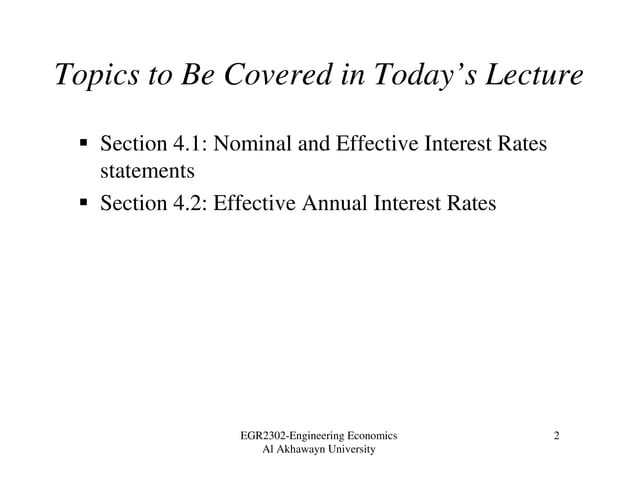 Topics to Be Covered in Today’s Lecture

▪ Section 4.1: Nominal and Effective Interest Rates statements
▪ Section 4.2: Effective Annual Interest Rates

EGR2302-Engineering Economics
Al Akhawayn University

2